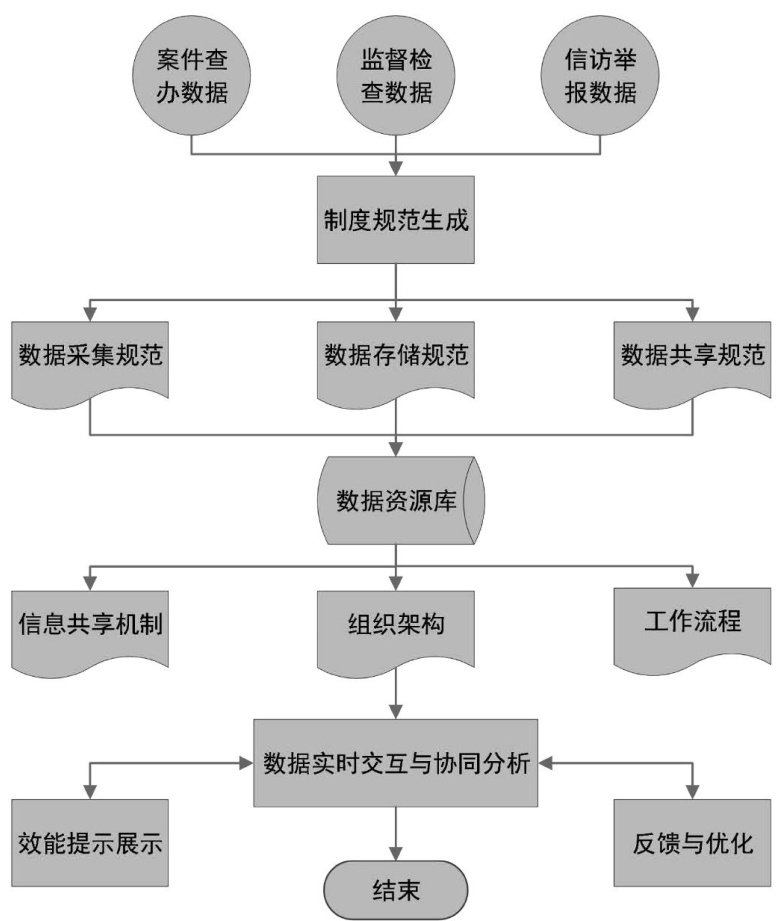 案件查办数据

监督检查数据

信访举报数据

制度规范生成

数据采集规范

数据存储规范

数据共享规范

数据资源库

信息共享机制

组织架构

工作流程

数据实时交互与协同分析

效能提示展示

反馈与优化

结束